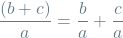 $\frac{(b+c)}{a} = \frac{b}{a} + \frac{c}{a}$